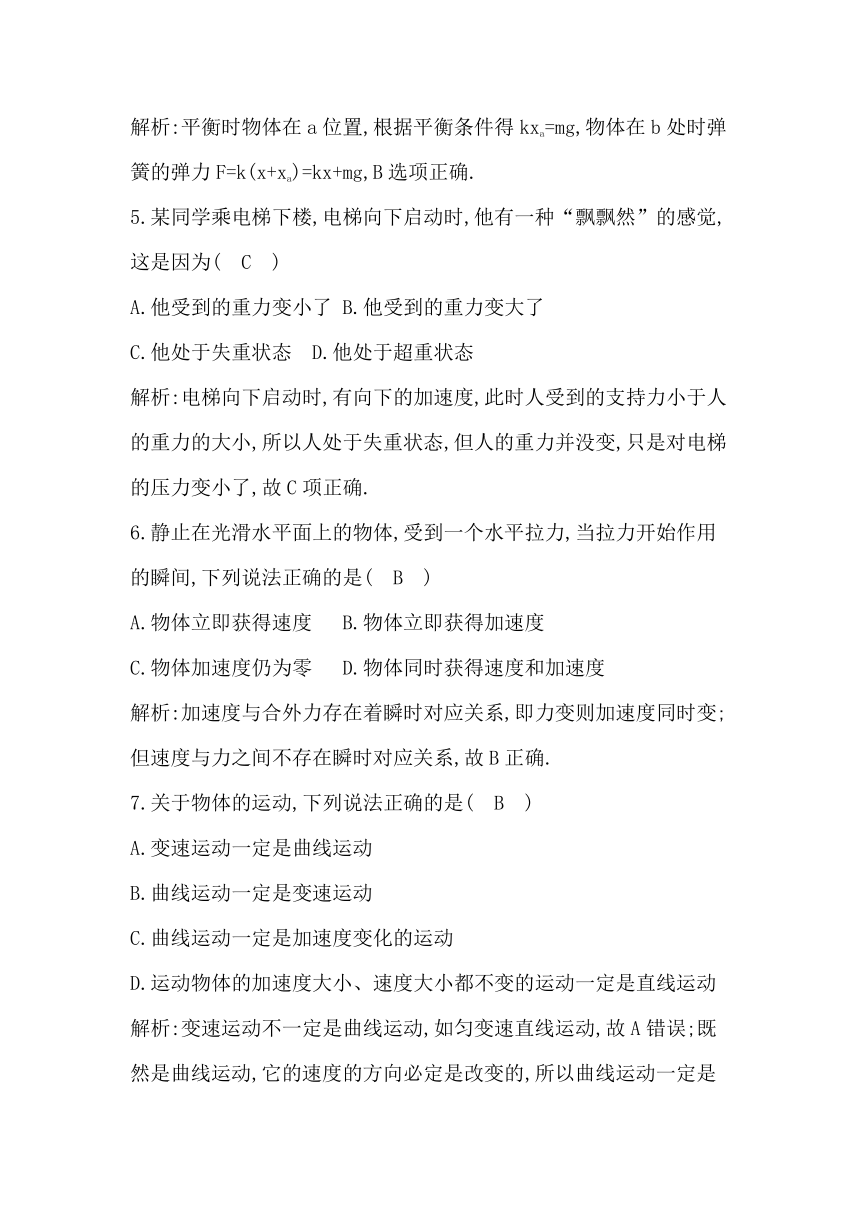 解析:平衡时物体在 a 位置,根据平衡条件得 $kx_0=mg$,物体在 b 处时弹簧的弹力 $F=k(x+x_0)=kx+mg$,B 选项正确.

5.某同学乘电梯下楼,电梯向下启动时,他有一种“飘飘然”的感觉,这是因为( C )

A.他受到的重力变小了 B.他受到的重力变大了

C.他处于失重状态 D.他处于超重状态

解析:电梯向下启动时,有向下的加速度,此时人受到的支持力小于人的重力的大小,所以人处于失重状态,但人的重力并没变,只是对电梯的压力变小了,故 C 项正确.

6.静止在光滑水平面上的物体,受到一个水平拉力,当拉力开始作用的瞬间,下列说法正确的是( B )

A.物体立即获得速度 B.物体立即获得加速度

C.物体加速度仍为零 D.物体同时获得速度和加速度

解析:加速度与合外力存在着瞬时对应关系,即力变则加速度同时变;但速度与力之间不存在瞬时对应关系,故 B 正确.

7.关于物体的运动,下列说法正确的是( B )

A.变速运动一定是曲线运动

B.曲线运动一定是变速运动

C.曲线运动一定是加速度变化的运动

D.运动物体的加速度大小、速度大小都不变的运动一定是直线运动

解析:变速运动不一定是曲线运动,如匀变速直线运动,故 A 错误;既然是曲线运动,它的速度的方向必定是改变的,所以曲线运动一定是